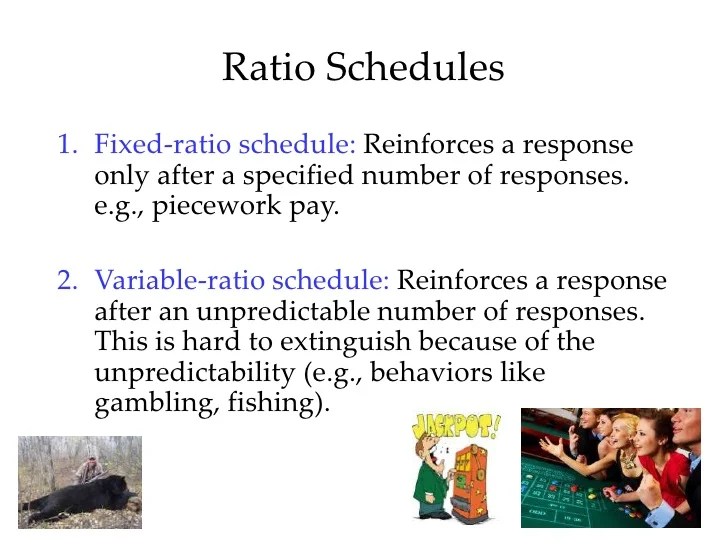 Ratio Schedules

1. Fixed-ratio schedule: Reinforces a response only after a specified number of responses. e.g., piecework pay.

2. Variable-ratio schedule: Reinforces a response after an unpredictable number of responses. This is hard to extinguish because of the unpredictability (e.g., behaviors like gambling, fishing).

JACKPOT!